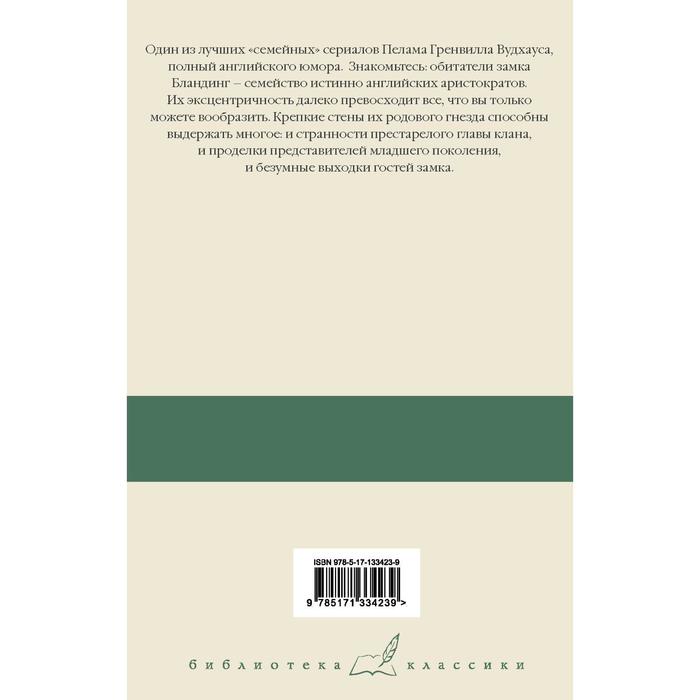 Один из лучших «семейных» сериалов Пелама Гренвилла Вудхауса, полный английского юмора. Знакомьтесь: обитатели замка Бландинг – семейство истинно английских аристократов. Их эксцентричность далеко превосходит все, что вы только можете вообразить. Крепкие стены их родового гнезда способны выдержать многое: и странности престарелого главы клана, и проделки представителей младшего поколения, и безумные выходки гостей замка.

ISBN 978-5-17-133423-9

9 785171 334239 >

библиотека классики